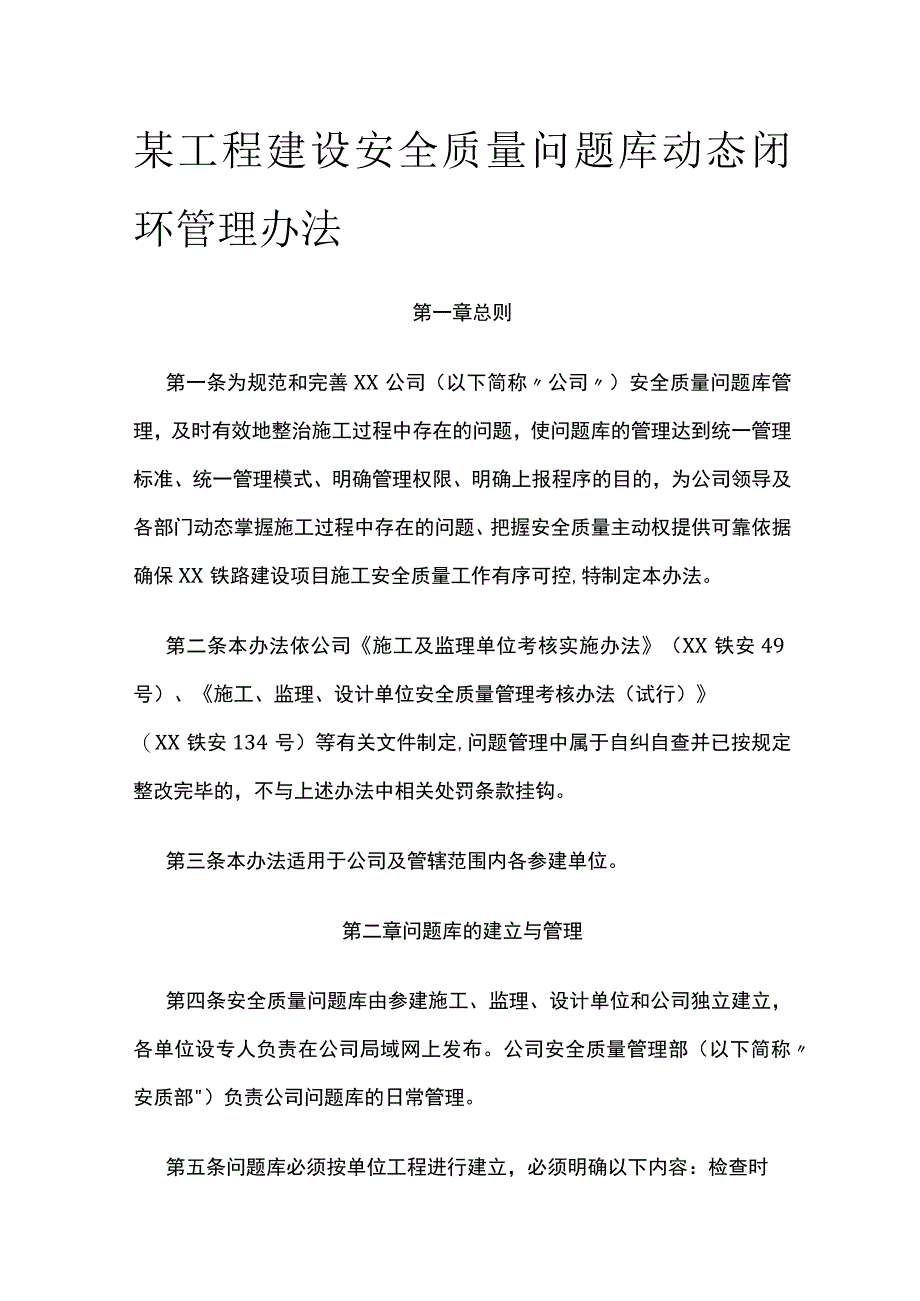 某工程建设安全质量问题库动态闭环管理办法

第一章总则

第一条为规范和完善XX公司（以下简称〃公司〃）安全质量问题库管理，及时有效地整治施工过程中存在的问题，使问题库的管理达到统一管理标准、统一管理模式、明确管理权限、明确上报程序的目的，为公司领导及各部门动态掌握施工过程中存在的问题、把握安全质量主动权提供可靠依据确保XX铁路建设项目施工安全质量工作有序可控,特制定本办法。

第二条本办法依公司《施工及监理单位考核实施办法》（XX铁安49号）、《施工、监理、设计单位安全质量管理考核办法（试行）》（XX铁安134号）等有关文件制定,问题管理中属于自纠自查并已按规定整改完毕的，不与上述办法中相关处罚条款挂钩。

第三条本办法适用于公司及管辖范围内各参建单位。

第二章问题库的建立与管理

第四条安全质量问题库由参建施工、监理、设计单位和公司独立建立，各单位设专人负责在公司局域网上发布。公司安全质量管理部（以下简称〃安质部"）负责公司问题库的日常管理。

第五条问题库必须按单位工程进行建立，必须明确以下内容：检查时